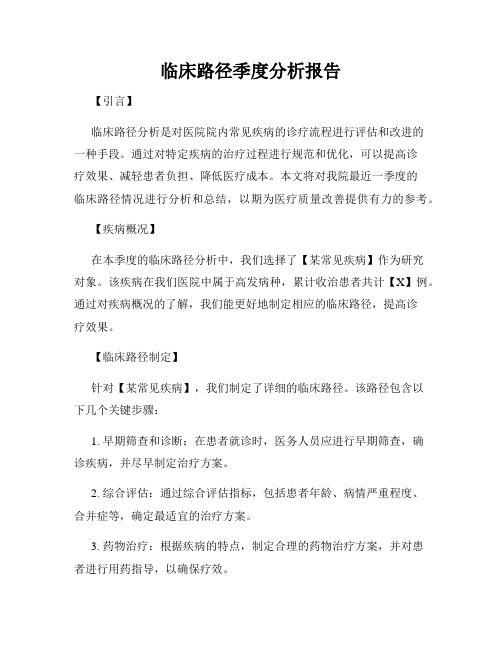 临床路径季度分析报告

【引言】

临床路径分析是对医院院内常见疾病的诊疗流程进行评估和改进的一种手段。通过对特定疾病的治疗过程进行规范和优化，可以提高诊疗效果、减轻患者负担、降低医疗成本。本文将对我院最近一季度的临床路径情况进行分析和总结，以期为医疗质量改善提供有力的参考。

【疾病概况】

在本季度的临床路径分析中，我们选择了【某常见疾病】作为研究对象。该疾病在我们医院中属于高发病种，累计收治患者共计【X】例。通过对疾病概况的了解，我们能更好地制定相应的临床路径，提高诊疗效果。

【临床路径制定】

针对【某常见疾病】，我们制定了详细的临床路径。该路径包含以下几个关键步骤：

1. 早期筛查和诊断：在患者就诊时，医务人员应进行早期筛查，确诊疾病，并尽早制定治疗方案。

2. 综合评估：通过综合评估指标，包括患者年龄、病情严重程度、合并症等，确定最适宜的治疗方案。

3. 药物治疗：根据疾病的特点，制定合理的药物治疗方案，并对患者进行用药指导，以确保疗效。